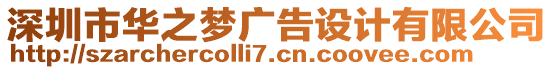 深圳市华之梦广告设计有限公司
http://szarchercolli7.cn.coovee.com